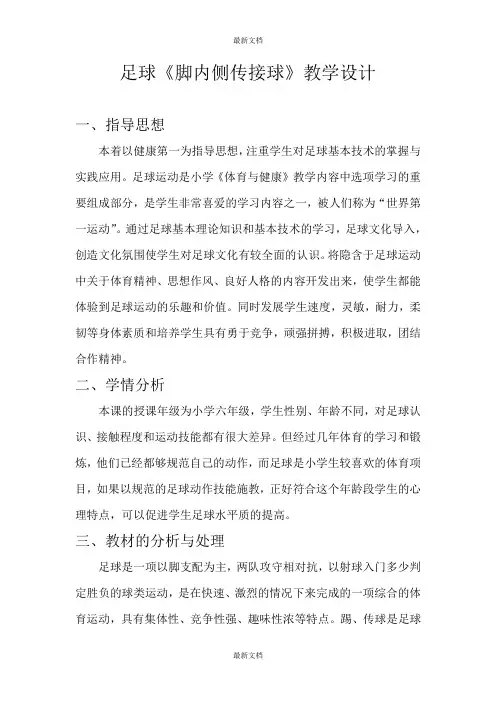 最新文档

足球《脚内侧传接球》教学设计

一、指导思想

本着以健康第一为指导思想，注重学生对足球基本技术的掌握与实践应用。足球运动是小学《体育与健康》教学内容中选项学习的重要组成部分，是学生非常喜爱的学习内容之一，被人们称为“世界第一运动”。通过足球基本理论知识和基本技术的学习，足球文化导入，创造文化氛围使学生对足球文化有较全面的认识。将隐含于足球运动中关于体育精神、思想作风、良好人格的内容开发出来，使学生都能体验到足球运动的乐趣和价值。同时发展学生速度，灵敏，耐力，柔韧等身体素质和培养学生具有勇于竞争，顽强拼搏，积极进取，团结合作精神。

二、学情分析

本课的授课年级为小学六年级，学生性别、年龄不同，对足球认识、接触程度和运动技能都有很大差异。但经过几年体育的学习和锻炼，他们已经都够规范自己的动作，而足球是小学生较喜欢的体育项目，如果以规范的足球动作技能施教，正好符合这个年龄段学生的心理特点，可以促进学生足球水平质的提高。

三、教材的分析与处理

足球是一项以脚支配为主，两队攻守相对抗，以射球入门多少判定胜负的球类运动，是在快速、激烈的情况下来完成的一项综合的体育运动，具有集体性、竞争性强、趣味性浓等特点。踢、传球是足球

最新文档